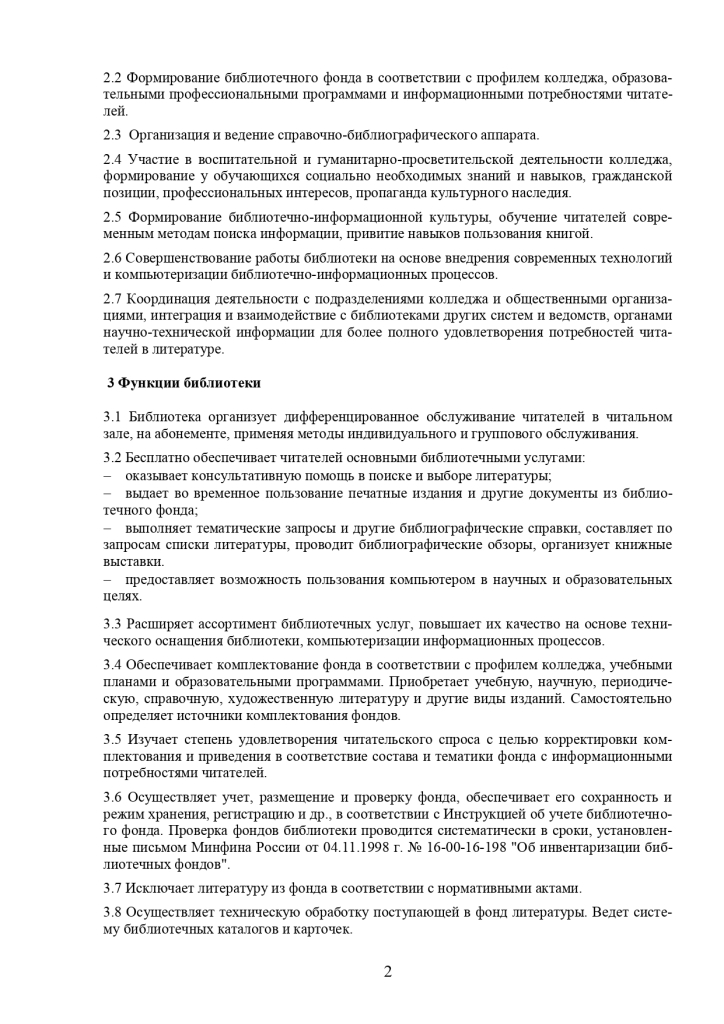 2.2 Формирование библиотечного фонда в соответствии с профилем колледжа, образовательными профессиональными программами и информационными потребностями читателей.

2.3 Организация и ведение справочно-библиографического аппарата.

2.4 Участие в воспитательной и гуманитарно-просветительской деятельности колледжа, формирование у обучающихся социально необходимых знаний и навыков, гражданской позиции, профессиональных интересов, пропаганда культурного наследия.

2.5 Формирование библиотечно-информационной культуры, обучение читателей современным методам поиска информации, привитие навыков пользования книгой.

2.6 Совершенствование работы библиотеки на основе внедрения современных технологий и компьютеризации библиотечно-информационных процессов.

2.7 Координация деятельности с подразделениями колледжа и общественными организациями, интеграция и взаимодействие с библиотеками других систем и ведомств, органами научно-технической информации для более полного удовлетворения потребностей читателей в литературе.

3 Функции библиотеки

3.1 Библиотека организует дифференцированное обслуживание читателей в читальном зале, на абонементе, применяя методы индивидуального и группового обслуживания.

3.2 Бесплатно обеспечивает читателей основными библиотечными услугами:
– оказывает консультативную помощь в поиске и выборе литературы;
– выдает во временное пользование печатные издания и другие документы из библиотечного фонда;
– выполняет тематические запросы и другие библиографические справки, составляет по запросам списки литературы, проводит библиографические обзоры, организует книжные выставки.
– предоставляет возможность пользования компьютером в научных и образовательных целях.

3.3 Расширяет ассортимент библиотечных услуг, повышает их качество на основе технического оснащения библиотеки, компьютеризации информационных процессов.

3.4 Обеспечивает комплектование фонда в соответствии с профилем колледжа, учебными планами и образовательными программами. Приобретает учебную, научную, периодическую, справочную, художественную литературу и другие виды изданий. Самостоятельно определяет источники комплектования фондов.

3.5 Изучает степень удовлетворения читательского спроса с целью корректировки комплектования и приведения в соответствие состава и тематики фонда с информационными потребностями читателей.

3.6 Осуществляет учет, размещение и проверку фонда, обеспечивает его сохранность и режим хранения, регистрацию и др., в соответствии с Инструкцией об учете библиотечного фонда. Проверка фондов библиотеки проводится систематически в сроки, установленные письмом Минфина России от 04.11.1998 г. № 16-00-16-198 "Об инвентаризации библиотечных фондов".

3.7 Исключает литературу из фонда в соответствии с нормативными актами.

3.8 Осуществляет техническую обработку поступающей в фонд литературы. Ведет систему библиотечных каталогов и карточек.

2